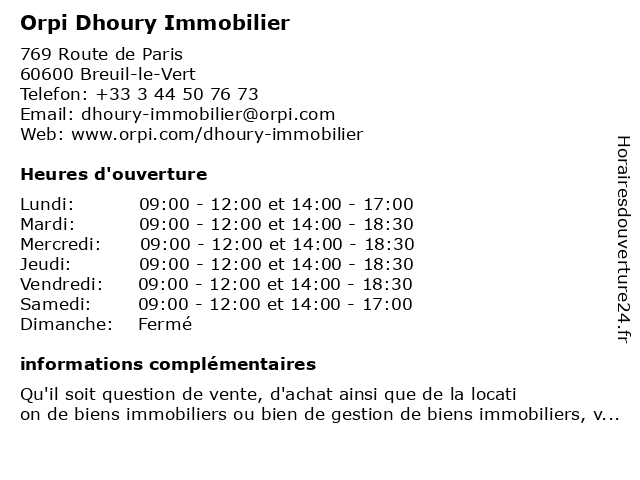 Orpi Dhoury Immobilier

769 Route de Paris
60600 Breuil-le-Vert
Telefon: +33 3 44 50 76 73
Email: dhoury-immobilier@orpi.com
Web: www.orpi.com/dhoury-immobilier

Heures d'ouverture

| | |
|---|---|
| Lundi: | 09:00 - 12:00 et 14:00 - 17:00 |
| Mardi: | 09:00 - 12:00 et 14:00 - 18:30 |
| Mercredi: | 09:00 - 12:00 et 14:00 - 18:30 |
| Jeudi: | 09:00 - 12:00 et 14:00 - 18:30 |
| Vendredi: | 09:00 - 12:00 et 14:00 - 18:30 |
| Samedi: | 09:00 - 12:00 et 14:00 - 17:00 |
| Dimanche: | Fermé |

informations complémentaires

Qu'il soit question de vente, d'achat ainsi que de la locati
on de biens immobiliers ou bien de gestion de biens immobiliers, v...

Horairesdouverture24.fr